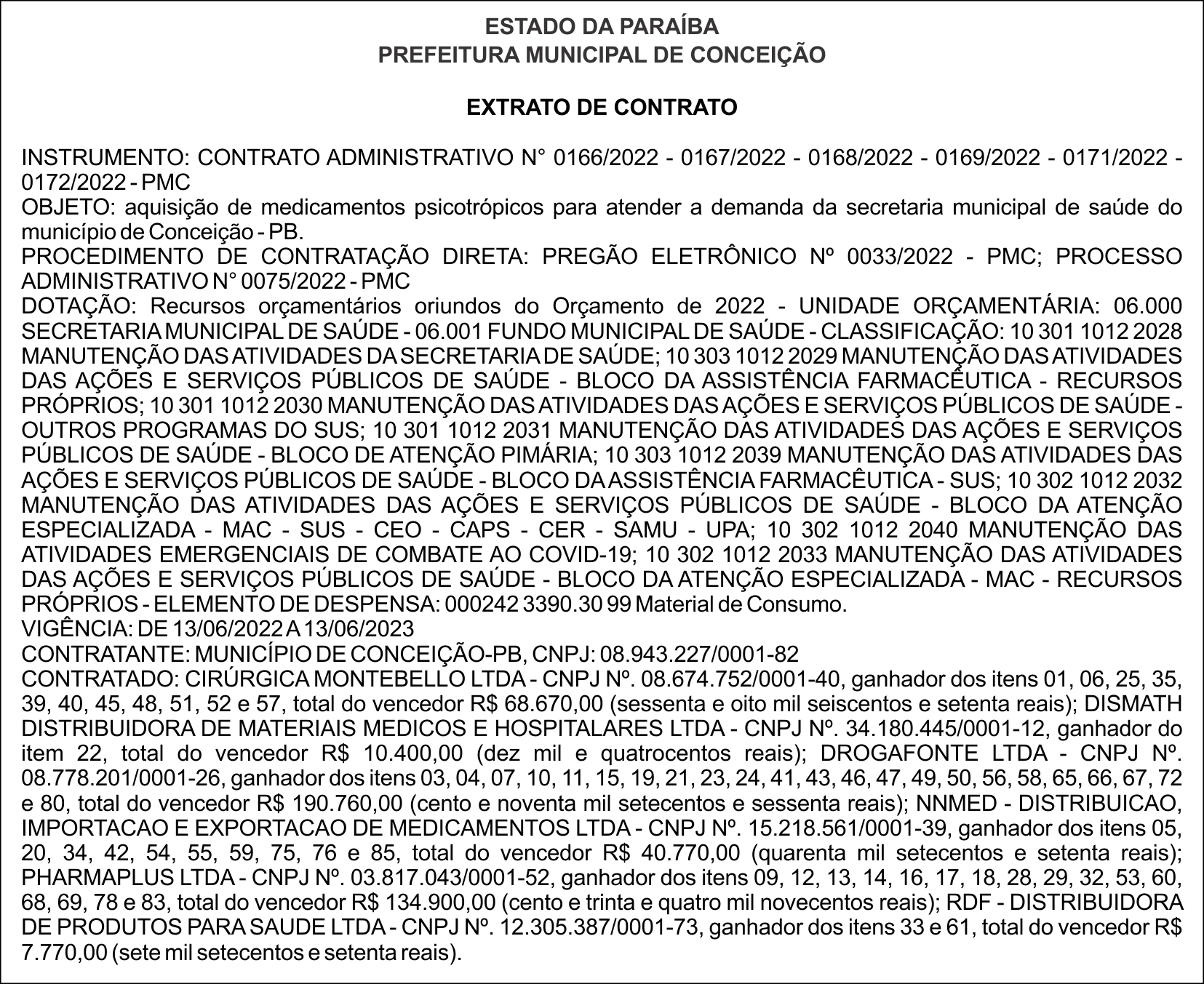 ESTADO DA PARAÍBA
PREFEITURA MUNICIPAL DE CONCEIÇÃO

EXTRATO DE CONTRATO

INSTRUMENTO: CONTRATO ADMINISTRATIVO N° 0166/2022 - 0167/2022 - 0168/2022 - 0169/2022 - 0171/2022 - 0172/2022 - PMC
OBJETO: aquisição de medicamentos psicotrópicos para atender a demanda da secretaria municipal de saúde do município de Conceição - PB.
PROCEDIMENTO DE CONTRATAÇÃO DIRETA: PREGÃO ELETRÔNICO Nº 0033/2022 - PMC; PROCESSO ADMINISTRATIVO N° 0075/2022 - PMC
DOTAÇÃO: Recursos orçamentários oriundos do Orçamento de 2022 - UNIDADE ORÇAMENTÁRIA: 06.000 SECRETARIA MUNICIPAL DE SAÚDE - 06.001 FUNDO MUNICIPAL DE SAÚDE - CLASSIFICAÇÃO: 10 301 1012 2028 MANUTENÇÃO DAS ATIVIDADES DA SECRETARIA DE SAÚDE; 10 303 1012 2029 MANUTENÇÃO DAS ATIVIDADES DAS AÇÕES E SERVIÇOS PÚBLICOS DE SAÚDE - BLOCO DA ASSISTÊNCIA FARMACÊUTICA - RECURSOS PRÓPRIOS; 10 301 1012 2030 MANUTENÇÃO DAS ATIVIDADES DAS AÇÕES E SERVIÇOS PÚBLICOS DE SAÚDE - OUTROS PROGRAMAS DO SUS; 10 301 1012 2031 MANUTENÇÃO DAS ATIVIDADES DAS AÇÕES E SERVIÇOS PÚBLICOS DE SAÚDE - BLOCO DE ATENÇÃO PIMÁRIA; 10 303 1012 2039 MANUTENÇÃO DAS ATIVIDADES DAS AÇÕES E SERVIÇOS PÚBLICOS DE SAÚDE - BLOCO DA ASSISTÊNCIA FARMACÊUTICA - SUS; 10 302 1012 2032 MANUTENÇÃO DAS ATIVIDADES DAS AÇÕES E SERVIÇOS PÚBLICOS DE SAÚDE - BLOCO DA ATENÇÃO ESPECIALIZADA - MAC - SUS - CEO - CAPS - CER - SAMU - UPA; 10 302 1012 2040 MANUTENÇÃO DAS ATIVIDADES EMERGENCIAIS DE COMBATE AO COVID-19; 10 302 1012 2033 MANUTENÇÃO DAS ATIVIDADES DAS AÇÕES E SERVIÇOS PÚBLICOS DE SAÚDE - BLOCO DA ATENÇÃO ESPECIALIZADA - MAC - RECURSOS PRÓPRIOS - ELEMENTO DE DESPENSA: 000242 3390.30 99 Material de Consumo.
VIGÊNCIA: DE 13/06/2022 A 13/06/2023
CONTRATANTE: MUNICÍPIO DE CONCEIÇÃO-PB, CNPJ: 08.943.227/0001-82
CONTRATADO: CIRÚRGICA MONTEBELLO LTDA - CNPJ Nº. 08.674.752/0001-40, ganhador dos itens 01, 06, 25, 35, 39, 40, 45, 48, 51, 52 e 57, total do vencedor R$ 68.670,00 (sessenta e oito mil seiscentos e setenta reais); DISMATH DISTRIBUIDORA DE MATERIAIS MEDICOS E HOSPITALARES LTDA - CNPJ Nº. 34.180.445/0001-12, ganhador do item 22, total do vencedor R$ 10.400,00 (dez mil e quatrocentos reais); DROGAFONTE LTDA - CNPJ Nº. 08.778.201/0001-26, ganhador dos itens 03, 04, 07, 10, 11, 15, 19, 21, 23, 24, 41, 43, 46, 47, 49, 50, 56, 58, 65, 66, 67, 72 e 80, total do vencedor R$ 190.760,00 (cento e noventa mil setecentos e sessenta reais); NNMED - DISTRIBUICAO, IMPORTACAO E EXPORTACAO DE MEDICAMENTOS LTDA - CNPJ Nº. 15.218.561/0001-39, ganhador dos itens 05, 20, 34, 42, 54, 55, 59, 75, 76 e 85, total do vencedor R$ 40.770,00 (quarenta mil setecentos e setenta reais); PHARMAPLUS LTDA - CNPJ Nº. 03.817.043/0001-52, ganhador dos itens 09, 12, 13, 14, 16, 17, 18, 28, 29, 32, 53, 60, 68, 69, 78 e 83, total do vencedor R$ 134.900,00 (cento e trinta e quatro mil novecentos reais); RDF - DISTRIBUIDORA DE PRODUTOS PARA SAUDE LTDA - CNPJ Nº. 12.305.387/0001-73, ganhador dos itens 33 e 61, total do vencedor R$ 7.770,00 (sete mil setecentos e setenta reais).